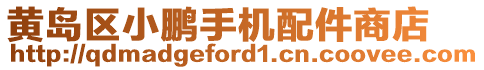 黄岛区小鹏手机配件商店
http://qdmadgeford1.cn.coovee.com